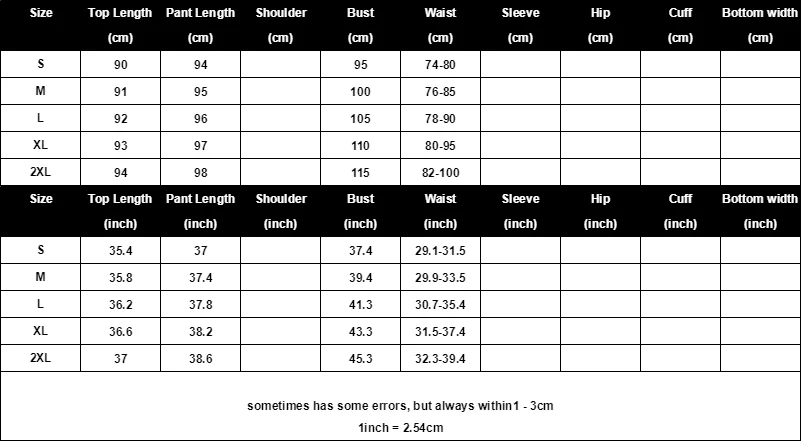 | Size | Top Length (cm) | Pant Length (cm) | Shoulder (cm) | Bust (cm) | Waist (cm) | Sleeve (cm) | Hip (cm) | Cuff (cm) | Bottom width (cm) |
|---|---|---|---|---|---|---|---|---|---|
| S | 90 | 94 | | 95 | 74-80 | | | | |
| M | 91 | 95 | | 100 | 76-85 | | | | |
| L | 92 | 96 | | 105 | 78-90 | | | | |
| XL | 93 | 97 | | 110 | 80-95 | | | | |
| 2XL | 94 | 98 | | 115 | 82-100 | | | | |

| Size | Top Length (inch) | Pant Length (inch) | Shoulder (inch) | Bust (inch) | Waist (inch) | Sleeve (inch) | Hip (inch) | Cuff (inch) | Bottom width (inch) |
|---|---|---|---|---|---|---|---|---|---|
| S | 35.4 | 37 | | 37.4 | 29.1-31.5 | | | | |
| M | 35.8 | 37.4 | | 39.4 | 29.9-33.5 | | | | |
| L | 36.2 | 37.8 | | 41.3 | 30.7-35.4 | | | | |
| XL | 36.6 | 38.2 | | 43.3 | 31.5-37.4 | | | | |
| 2XL | 37 | 38.6 | | 45.3 | 32.3-39.4 | | | | |

sometimes has some errors, but always within1 - 3cm

1inch = 2.54cm